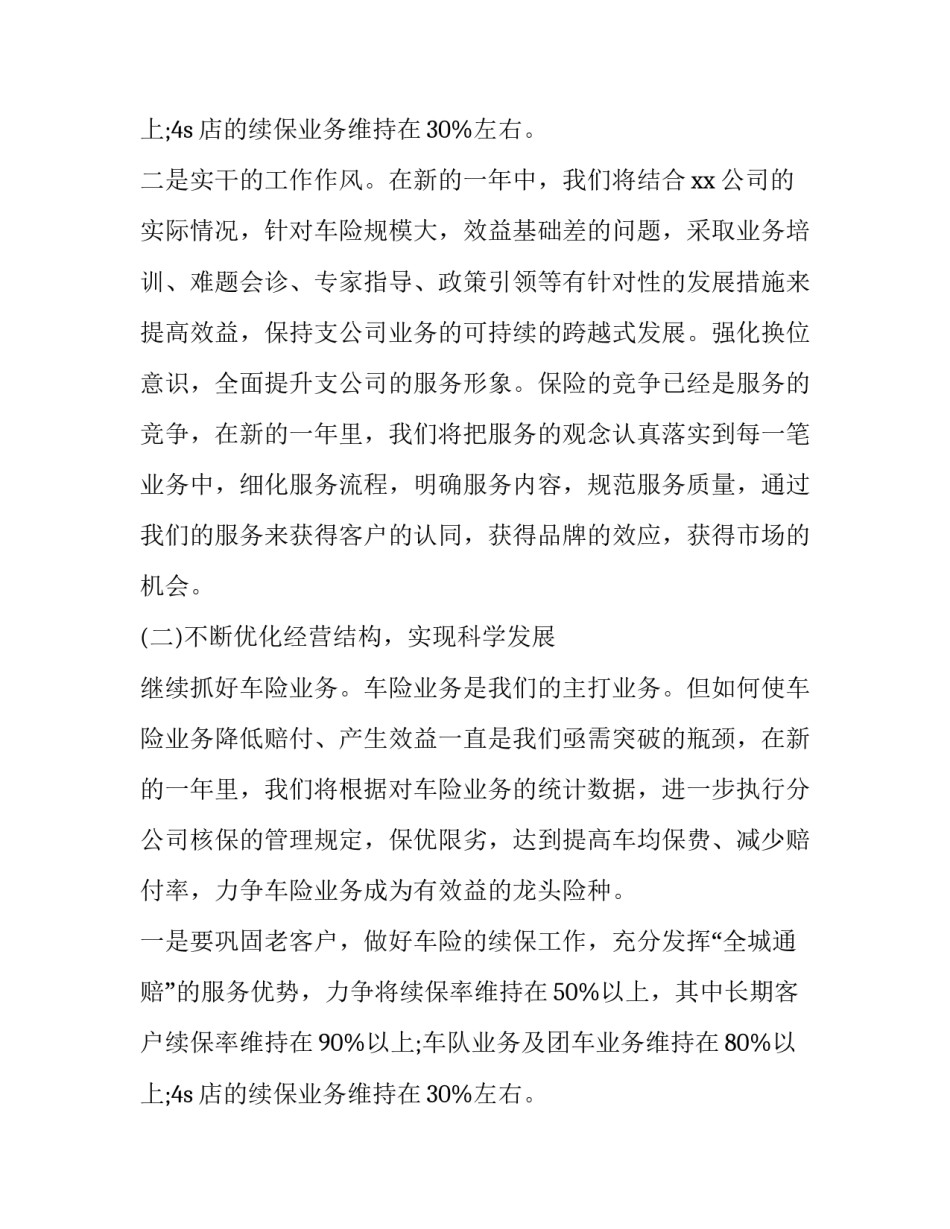 上;4s店的续保业务维持在30%左右。

二是实干的工作作风。在新的一年中，我们将结合xx公司的实际情况，针对车险规模大，效益基础差的问题，采取业务培训、难题会诊、专家指导、政策引领等有针对性的发展措施来提高效益，保持支公司业务的可持续的跨越式发展。强化换位意识，全面提升支公司的服务形象。保险的竞争已经是服务的竞争，在新的一年里，我们将把服务的观念认真落实到每一笔业务中，细化服务流程，明确服务内容，规范服务质量，通过我们的服务来获得客户的认同，获得品牌的效应，获得市场的机会。

(二)不断优化经营结构，实现科学发展

继续抓好车险业务。车险业务是我们的主打业务。但如何使车险业务降低赔付、产生效益一直是我们亟需突破的瓶颈，在新的一年里，我们将根据对车险业务的统计数据，进一步执行分公司核保的管理规定，保优限劣，达到提高车均保费、减少赔付率，力争车险业务成为有效益的龙头险种。

一是要巩固老客户，做好车险的续保工作，充分发挥“全城通赔”的服务优势，力争将续保率维持在50%以上，其中长期客户续保率维持在90%以上;车队业务及团车业务维持在80%以上;4s店的续保业务维持在30%左右。